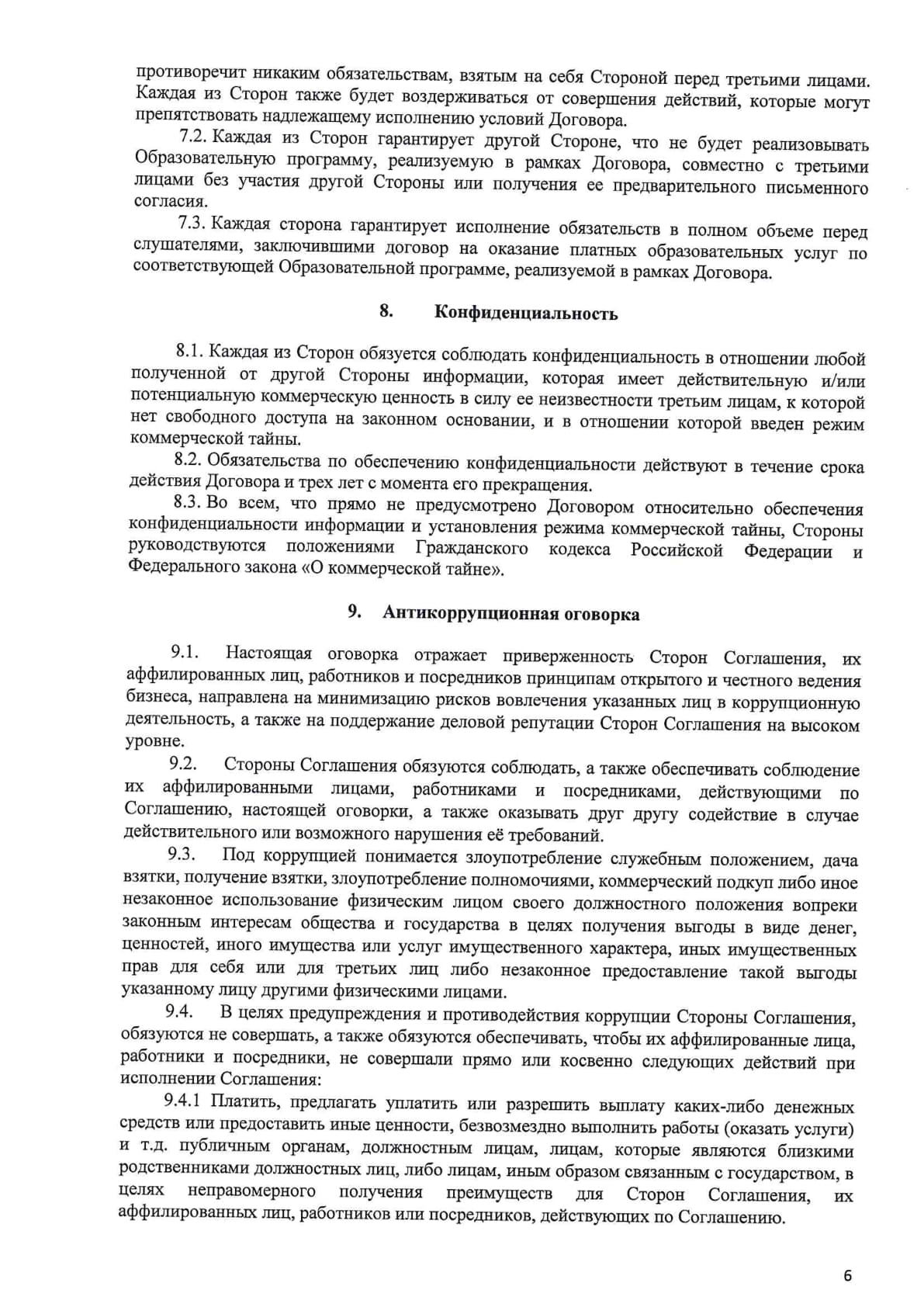 противоречит никаким обязательствам, взятым на себя Стороной перед третьими лицами. Каждая из Сторон также будет воздерживаться от совершения действий, которые могут препятствовать надлежащему исполнению условий Договора.

7.2. Каждая из Сторон гарантирует другой Стороне, что не будет реализовывать Образовательную программу, реализуемую в рамках Договора, совместно с третьими лицами без участия другой Стороны или получения ее предварительного письменного согласия.

7.3. Каждая сторона гарантирует исполнение обязательств в полном объеме перед слушателями, заключившими договор на оказание платных образовательных услуг по соответствующей Образовательной программе, реализуемой в рамках Договора.

8. Конфиденциальность

8.1. Каждая из Сторон обязуется соблюдать конфиденциальность в отношении любой полученной от другой Стороны информации, которая имеет действительную и/или потенциальную коммерческую ценность в силу ее неизвестности третьим лицам, к которой нет свободного доступа на законном основании, и в отношении которой введен режим коммерческой тайны.

8.2. Обязательства по обеспечению конфиденциальности действуют в течение срока действия Договора и трех лет с момента его прекращения.

8.3. Во всем, что прямо не предусмотрено Договором относительно обеспечения конфиденциальности информации и установления режима коммерческой тайны, Стороны руководствуются положениями Гражданского кодекса Российской Федерации и Федерального закона «О коммерческой тайне».

9. Антикоррупционная оговорка

9.1. Настоящая оговорка отражает приверженность Сторон Соглашения, их аффилированных лиц, работников и посредников принципам открытого и честного ведения бизнеса, направлена на минимизацию рисков вовлечения указанных лиц в коррупционную деятельность, а также на поддержание деловой репутации Сторон Соглашения на высоком уровне.

9.2. Стороны Соглашения обязуются соблюдать, а также обеспечивать соблюдение их аффилированными лицами, работниками и посредниками, действующими по Соглашению, настоящей оговорки, а также оказывать друг другу содействие в случае действительного или возможного нарушения её требований.

9.3. Под коррупцией понимается злоупотребление служебным положением, дача взятки, получение взятки, злоупотребление полномочиями, коммерческий подкуп либо иное незаконное использование физическим лицом своего должностного положения вопреки законным интересам общества и государства в целях получения выгоды в виде денег, ценностей, иного имущества или услуг имущественного характера, иных имущественных прав для себя или для третьих лиц либо незаконное предоставление такой выгоды указанному лицу другими физическими лицами.

9.4. В целях предупреждения и противодействия коррупции Стороны Соглашения, обязуются не совершать, а также обязуются обеспечивать, чтобы их аффилированные лица, работники и посредники, не совершали прямо или косвенно следующих действий при исполнении Соглашения:

9.4.1 Платить, предлагать уплатить или разрешить выплату каких-либо денежных средств или предоставить иные ценности, безвозмездно выполнить работы (оказать услуги) и т.д. публичным органам, должностным лицам, лицам, которые являются близкими родственниками должностных лиц, либо лицам, иным образом связанным с государством, в целях неправомерного получения преимуществ для Сторон Соглашения, их аффилированных лиц, работников или посредников, действующих по Соглашению.

6